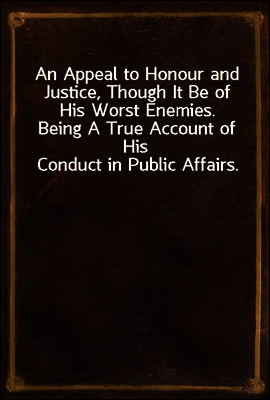 An Appeal to Honour and Justice, Though It Be of His Worst Enemies. Being A True Account of His
Conduct in Public Affairs.